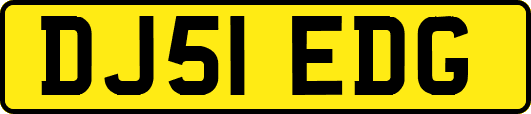 DJ51 EDG